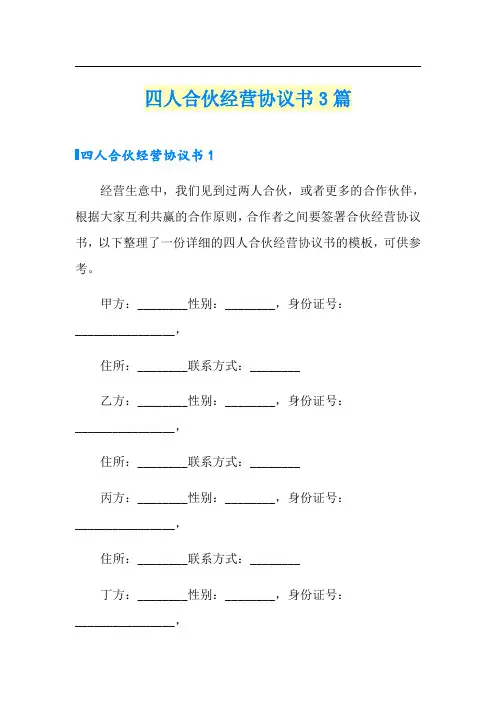 四人合伙经营协议书3篇

四人合伙经营协议书1

经营生意中，我们见到过两人合伙，或者更多的合作伙伴，根据大家互利共赢的合作原则，合作者之间要签署合伙经营协议书，以下整理了一份详细的四人合伙经营协议书的模板，可供参考。

甲方：________性别：________，身份证号：________________，

住所：________联系方式：________

乙方：________性别：________，身份证号：________________，

住所：________联系方式：________

丙方：________性别：________，身份证号：________________，

住所：________联系方式：________

丁方：________性别：________，身份证号：________________，